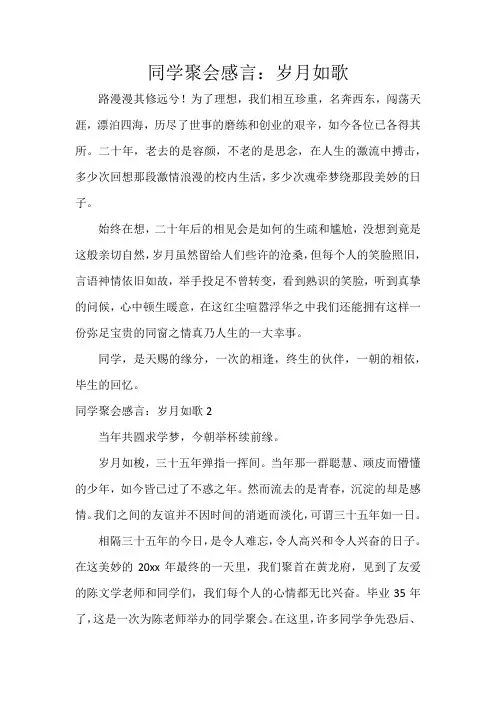 同学聚会感言：岁月如歌

路漫漫其修远兮！为了理想，我们相互珍重，名奔西东，闯荡天涯，漂泊四海，历尽了世事的磨练和创业的艰辛，如今各位已各得其所。二十年，老去的是容颜，不老的是思念，在人生的激流中搏击，多少次回想那段激情浪漫的校内生活，多少次魂牵梦绕那段美妙的日子。

始终在想，二十年后的相见会是如何的生疏和尴尬，没想到竟是这般亲切自然，岁月虽然留给人们些许的沧桑，但每个人的笑脸照旧，言语神情依旧如故，举手投足不曾转变，看到熟识的笑脸，听到真挚的问候，心中顿生暖意，在这红尘喧嚣浮华之中我们还能拥有这样一份弥足宝贵的同窗之情真乃人生的一大幸事。

同学，是天赐的缘分，一次的相逢，终生的伙伴，一朝的相依，毕生的回忆。

同学聚会感言：岁月如歌 2

当年共圆求学梦，今朝举杯续前缘。

岁月如梭，三十五年弹指一挥间。当年那一群聪慧、顽皮而懵懂的少年，如今皆已过了不惑之年。然而流去的是青春，沉淀的却是感情。我们之间的友谊并不因时间的消逝而淡化，可谓三十五年如一日。

相隔三十五年的今日，是令人难忘，令人高兴和令人兴奋的日子。在这美妙的 20xx 年最终的一天里，我们聚首在黄龙府，见到了友爱的陈文学老师和同学们，我们每个人的心情都无比兴奋。毕业 35 年了，这是一次为陈老师举办的同学聚会。在这里，许多同学争先恐后、